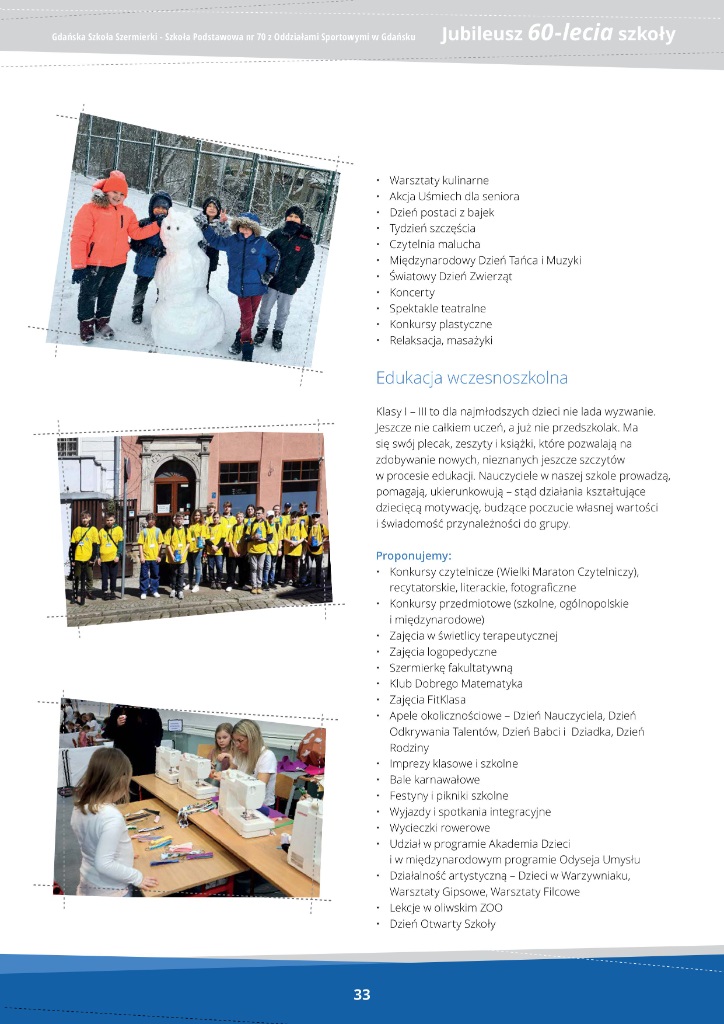 Gdańska Szkoła Szermierki - Szkoła Podstawowa nr 70 z Oddziałami Sportowymi w Gdańsku Jubileusz 60-lecia szkoły

• Warsztaty kulinarne
• Akcja Uśmiech dla seniora
• Dzień postaci z bajek
• Tydzień szczęścia
• Czytelnia malucha
• Międzynarodowy Dzień Tańca i Muzyki
• Światowy Dzień Zwierząt
• Koncerty
• Spektakle teatralne
• Konkursy plastyczne
• Relaksacja, masażyki

Edukacja wczesnoszkolna

Klasy I – III to dla najmłodszych dzieci nie lada wyzwanie. Jeszcze nie całkiem uczeń, a już nie przedszkolak. Ma się swój plecak, zeszyty i książki, które pozwalają na zdobywanie nowych, nieznanych jeszcze szczytów w procesie edukacji. Nauczyciele w naszej szkole prowadzą, pomagają, ukierunkowują – stąd działania kształtujące dziecięcą motywację, budzące poczucie własnej wartości i świadomość przynależności do grupy.

Proponujemy:
• Konkursy czytelnicze (Wielki Maraton Czytelniczy), recytatorskie, literackie, fotograficzne
• Konkursy przedmiotowe (szkolne, ogólnopolskie i międzynarodowe)
• Zajęcia w świetlicy terapeutycznej
• Zajęcia logopedyczne
• Szermierkę fakultatywną
• Klub Dobrego Matematyka
• Zajęcia FitKlasa
• Apele okolicznościowe – Dzień Nauczyciela, Dzień Odkrywania Talentów, Dzień Babci i Dziadka, Dzień Rodziny
• Imprezy klasowe i szkolne
• Bale karnawałowe
• Festyny i pikniki szkolne
• Wyjazdy i spotkania integracyjne
• Wycieczki rowerowe
• Udział w programie Akademia Dzieci i w międzynarodowym programie Odyseja Umysłu
• Działalność artystyczna – Dzieci w Warzywniaku, Warsztaty Gipsowe, Warsztaty Filcowe
• Lekcje w oliwskim ZOO
• Dzień Otwarty Szkoły

33